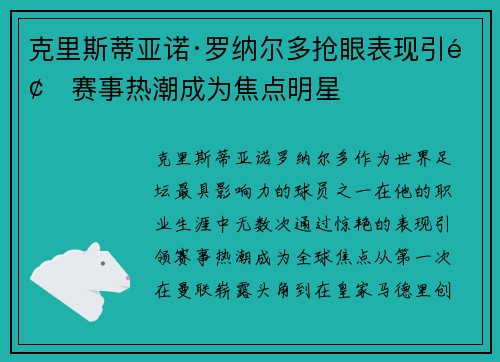 克里斯蒂亚诺·罗纳尔多抢眼表现引é¢ 赛事热潮成为焦点明星

克里斯蒂亚诺罗纳尔多作为世界足坛最具影响力的球员之一在他的职业生涯中无数次通过惊艳的表现引领赛事热潮成为全球焦点从第一次在曼联崭露头角到在皇家马德里创